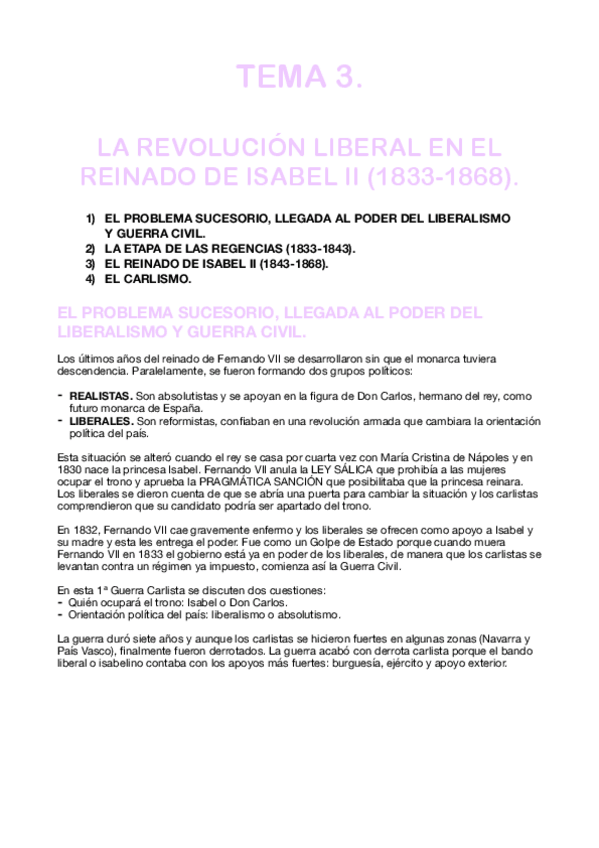 TEMA 3.

LA REVOLUCIÓN LIBERAL EN EL REINADO DE ISABEL II (1833-1868).

1) EL PROBLEMA SUCESORIO, LLEGADA AL PODER DEL LIBERALISMO Y GUERRA CIVIL.
2) LA ETAPA DE LAS REGENCIAS (1833-1843).
3) EL REINADO DE ISABEL II (1843-1868).
4) EL CARLISMO.

EL PROBLEMA SUCESORIO, LLEGADA AL PODER DEL LIBERALISMO Y GUERRA CIVIL.

Los últimos años del reinado de Fernando VII se desarrollaron sin que el monarca tuviera descendencia. Paralelamente, se fueron formando dos grupos políticos:

- REALISTAS. Son absolutistas y se apoyan en la figura de Don Carlos, hermano del rey, como futuro monarca de España.
- LIBERALES. Son reformistas, confiaban en una revolución armada que cambiara la orientación política del país.

Esta situación se alteró cuando el rey se casa por cuarta vez con María Cristina de Nápoles y en 1830 nace la princesa Isabel. Fernando VII anula la LEY SÁLICA que prohibía a las mujeres ocupar el trono y aprueba la PRAGMÁTICA SANCIÓN que posibilitaba que la princesa reinara. Los liberales se dieron cuenta de que se abría una puerta para cambiar la situación y los carlistas comprendieron que su candidato podría ser apartado del trono.

En 1832, Fernando VII cae gravemente enfermo y los liberales se ofrecen como apoyo a Isabel y su madre y esta les entrega el poder. Fue como un Golpe de Estado porque cuando muera Fernando VII en 1833 el gobierno está ya en poder de los liberales, de manera que los carlistas se levantan contra un régimen ya impuesto, comienza así la Guerra Civil.

En esta 1ª Guerra Carlista se discuten dos cuestiones:
- Quién ocupará el trono: Isabel o Don Carlos.
- Orientación política del país: liberalismo o absolutismo.

La guerra duró siete años y aunque los carlistas se hicieron fuertes en algunas zonas (Navarra y País Vasco), finalmente fueron derrotados. La guerra acabó con derrota carlista porque el bando liberal o isabelino contaba con los apoyos más fuertes: burguesía, ejército y apoyo exterior.